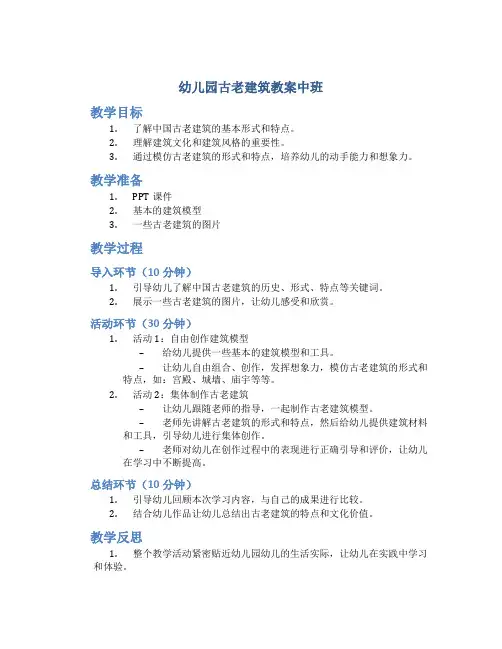 幼儿园古老建筑教案中班

教学目标

1. 了解中国古老建筑的基本形式和特点。
2. 理解建筑文化和建筑风格的重要性。
3. 通过模仿古老建筑的形式和特点，培养幼儿的动手能力和想象力。

教学准备

1. PPT 课件
2. 基本的建筑模型
3. 一些古老建筑的图片

教学过程

导入环节（10 分钟）

1. 引导幼儿了解中国古老建筑的历史、形式、特点等关键词。
2. 展示一些古老建筑的图片，让幼儿感受和欣赏。

活动环节（30 分钟）

1. 活动 1：自由创作建筑模型
– 给幼儿提供一些基本的建筑模型和工具。
– 让幼儿自由组合、创作，发挥想象力，模仿古老建筑的形式和特点，如：宫殿、城墙、庙宇等等。
2. 活动 2：集体制作古老建筑
– 让幼儿跟随老师的指导，一起制作古老建筑模型。
– 老师先讲解古老建筑的形式和特点，然后给幼儿提供建筑材料和工具，引导幼儿进行集体创作。
– 老师对幼儿在创作过程中的表现进行正确引导和评价，让幼儿在学习中不断提高。

总结环节（10 分钟）

1. 引导幼儿回顾本次学习内容，与自己的成果进行比较。
2. 结合幼儿作品让幼儿总结出古老建筑的特点和文化价值。

教学反思

1. 整个教学活动紧密贴近幼儿园幼儿的生活实际，让幼儿在实践中学习和体验。